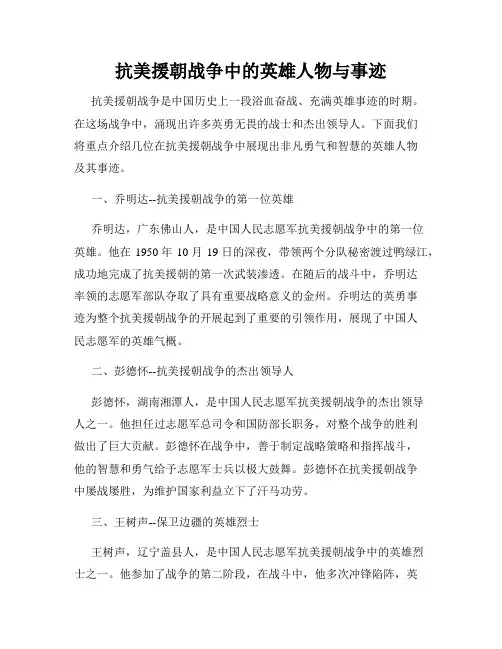 抗美援朝战争中的英雄人物与事迹

抗美援朝战争是中国历史上一段浴血奋战、充满英雄事迹的时期。在这场战争中，涌现出许多英勇无畏的战士和杰出领导人。下面我们将重点介绍几位在抗美援朝战争中展现出非凡勇气和智慧的英雄人物及其事迹。

一、乔明达--抗美援朝战争的第一位英雄

乔明达，广东佛山人，是中国人民志愿军抗美援朝战争中的第一位英雄。他在 1950 年 10 月 19 日的深夜，带领两个分队秘密渡过鸭绿江，成功地完成了抗美援朝的第一次武装渗透。在随后的战斗中，乔明达率领的志愿军部队夺取了具有重要战略意义的金州。乔明达的英勇事迹为整个抗美援朝战争的开展起到了重要的引领作用，展现了中国人民志愿军的英雄气概。

二、彭德怀--抗美援朝战争的杰出领导人

彭德怀，湖南湘潭人，是中国人民志愿军抗美援朝战争的杰出领导人之一。他担任过志愿军总司令和国防部长职务，对整个战争的胜利做出了巨大贡献。彭德怀在战争中，善于制定战略策略和指挥战斗，他的智慧和勇气给予志愿军士兵以极大鼓舞。彭德怀在抗美援朝战争中屡战屡胜，为维护国家利益立下了汗马功劳。

三、王树声--保卫边疆的英雄烈士

王树声，辽宁盖县人，是中国人民志愿军抗美援朝战争中的英雄烈士之一。他参加了战争的第二阶段，在战斗中，他多次冲锋陷阵，英